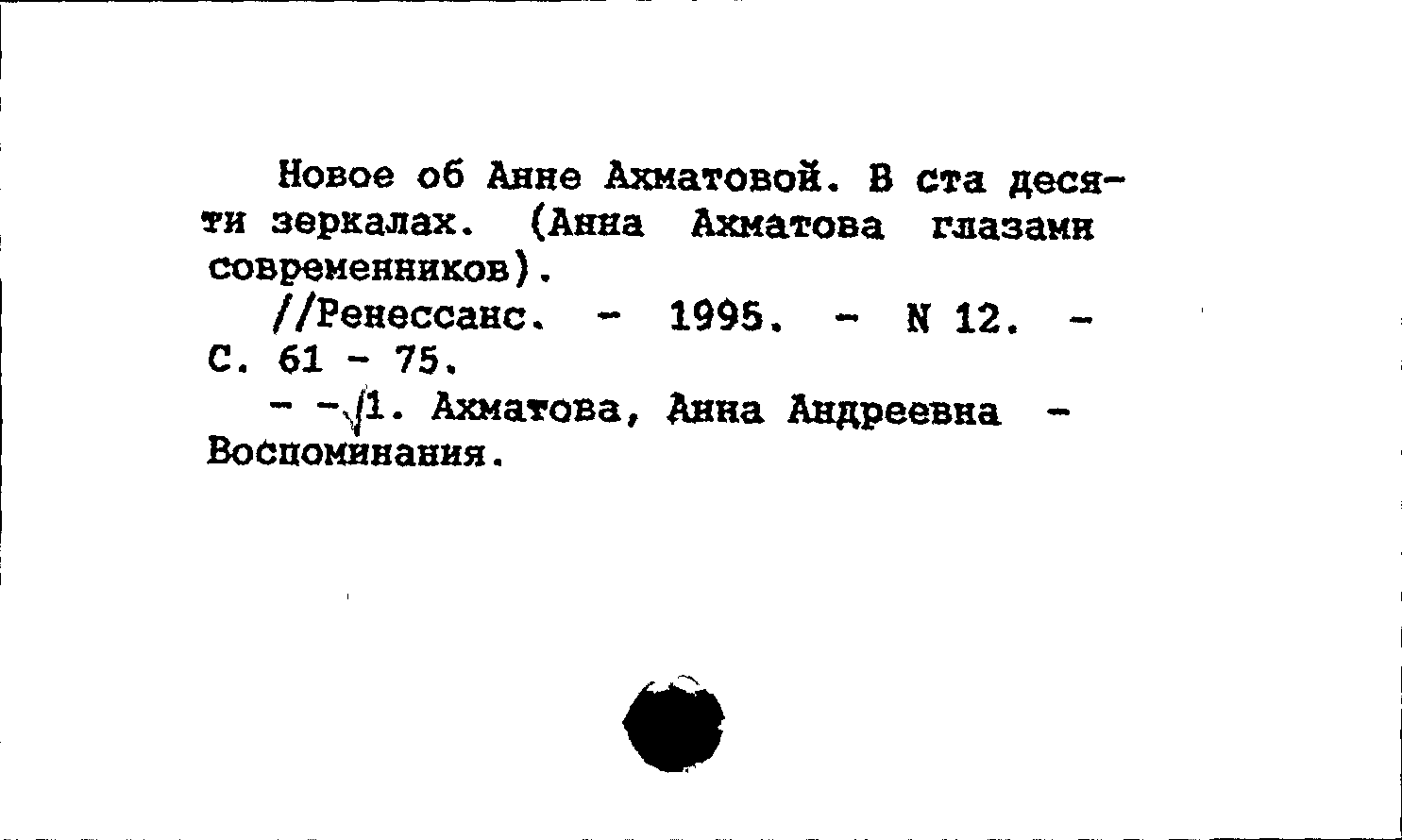 Новое об Анне Ахматовой. В ста десяти зеркалах. (Анна Ахматова глазами современников).

//Ренессанс. - 1995. - N 12. - С. 61 - 75.

- - 1. Ахматова, Анна Андреевна - Воспоминания.